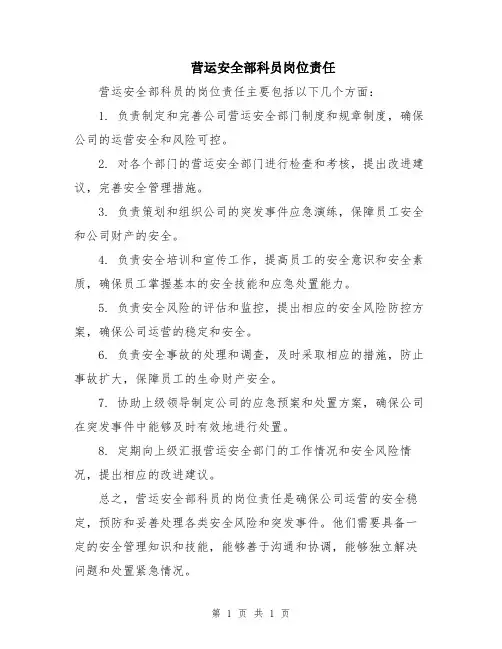 营运安全部科员岗位责任

营运安全部科员的岗位责任主要包括以下几个方面：

1. 负责制定和完善公司营运安全部门制度和规章制度，确保公司的运营安全和风险可控。

2. 对各个部门的营运安全部门进行检查和考核，提出改进建议，完善安全管理措施。

3. 负责策划和组织公司的突发事件应急演练，保障员工安全和公司财产的安全。

4. 负责安全培训和宣传工作，提高员工的安全意识和安全素质，确保员工掌握基本的安全技能和应急处置能力。

5. 负责安全风险的评估和监控，提出相应的安全风险防控方案，确保公司运营的稳定和安全。

6. 负责安全事故的处理和调查，及时采取相应的措施，防止事故扩大，保障员工的生命财产安全。

7. 协助上级领导制定公司的应急预案和处置方案，确保公司在突发事件中能够及时有效地进行处置。

8. 定期向上级汇报营运安全部门的工作情况和安全风险情况，提出相应的改进建议。

总之，营运安全部科员的岗位责任是确保公司运营的安全稳定，预防和妥善处理各类安全风险和突发事件。他们需要具备一定的安全管理知识和技能，能够善于沟通和协调，能够独立解决问题和处置紧急情况。

第 1 页 共 1 页